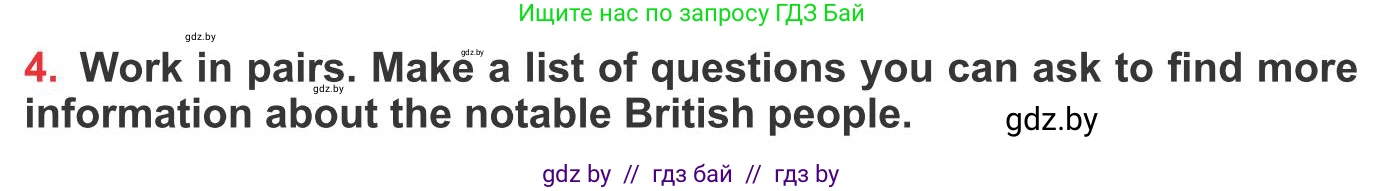 Ищите нас по запросу ГДЗ Бай

gdz.by

gdz.by

4. Work in pairs. Make a list of questions you can ask to find more information about the notable British people.

gdz.by

gdz.by

gdz by // гдз бай // гдз by